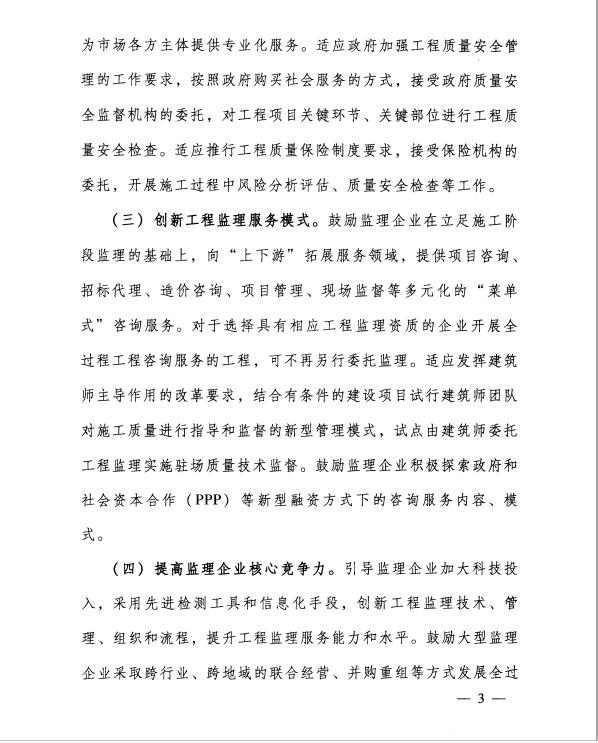 为市场各方主体提供专业化服务。适应政府加强工程质量安全管理的工作要求，按照政府购买社会服务的方式，接受政府质量安全监督机构的委托，对工程项目关键环节、关键部位进行工程质量安全检查。适应推行工程质量保险制度要求，接受保险机构的委托，开展施工过程中风险分析评估、质量安全检查等工作。

（三）创新工程监理服务模式。鼓励监理企业在立足施工阶段监理的基础上，向“上下游”拓展服务领域，提供项目咨询、招标代理、造价咨询、项目管理、现场监督等多元化的“菜单式”咨询服务。对于选择具有相应工程监理资质的企业开展全过程工程咨询服务的工程，可不再另行委托监理。适应发挥建筑师主导作用的改革要求，结合有条件的建设项目试行建筑师团队对施工质量进行指导和监督的新型管理模式，试点由建筑师委托工程监理实施驻场质量技术监督。鼓励监理企业积极探索政府和社会资本合作（PPP）等新型融资方式下的咨询服务内容、模式。

（四）提高监理企业核心竞争力。引导监理企业加大科技投入，采用先进检测工具和信息化手段，创新工程监理技术、管理、组织和流程，提升工程监理服务能力和水平。鼓励大型监理企业采取跨行业、跨地域的联合经营、并购重组等方式发展全过

— 3 —